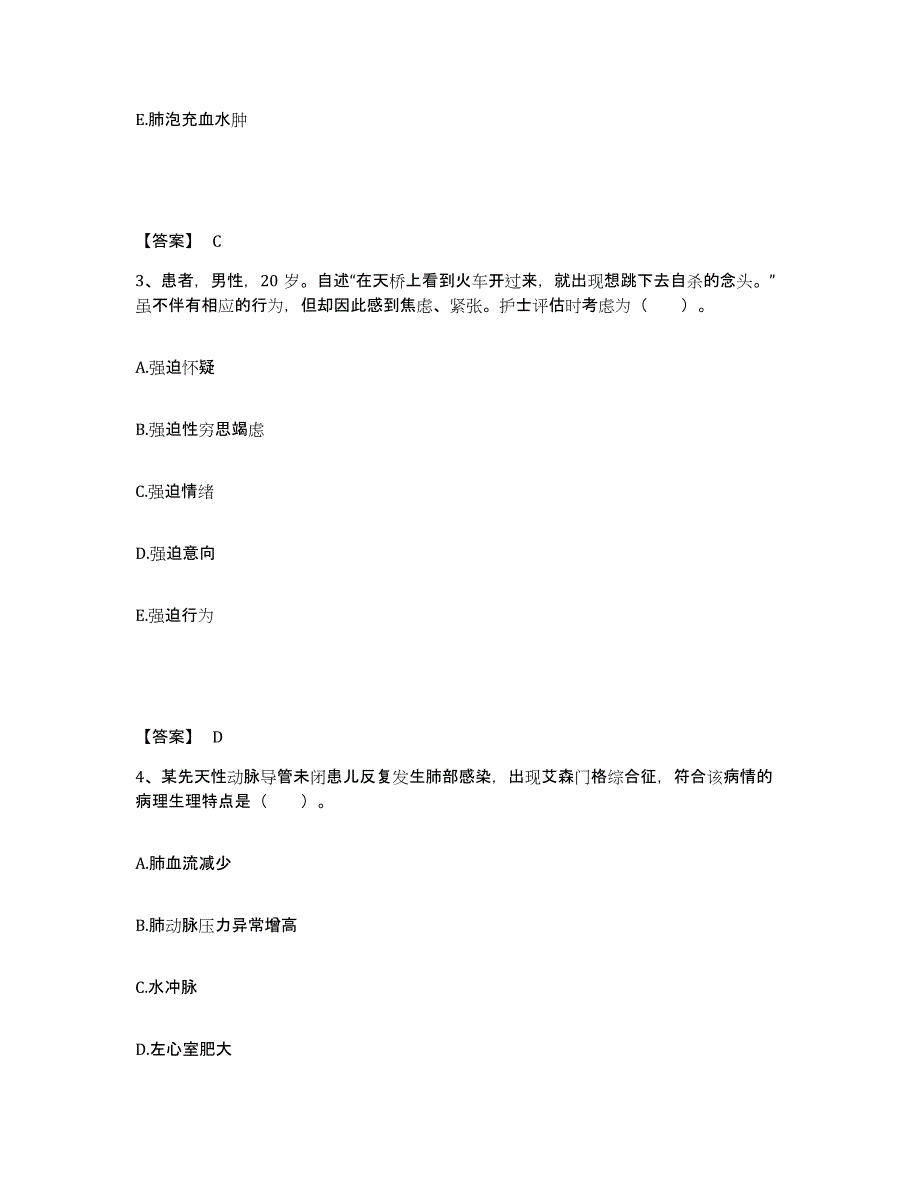 E.肺泡充血水肿

【答案】 C

3、患者，男性，20 岁。自述“在天桥上看到火车开过来，就出现想跳下去自杀的念头。”虽不伴有相应的行为，但却因此感到焦虑、紧张。护士评估时考虑为（　　）。

A.强迫怀疑

B.强迫性穷思竭虑

C.强迫情绪

D.强迫意向

E.强迫行为

【答案】 D

4、某先天性动脉导管未闭患儿反复发生肺部感染，出现艾森门格综合征，符合该病情的病理生理特点是（　　）。

A.肺血流减少

B.肺动脉压力异常增高

C.水冲脉

D.左心室肥大